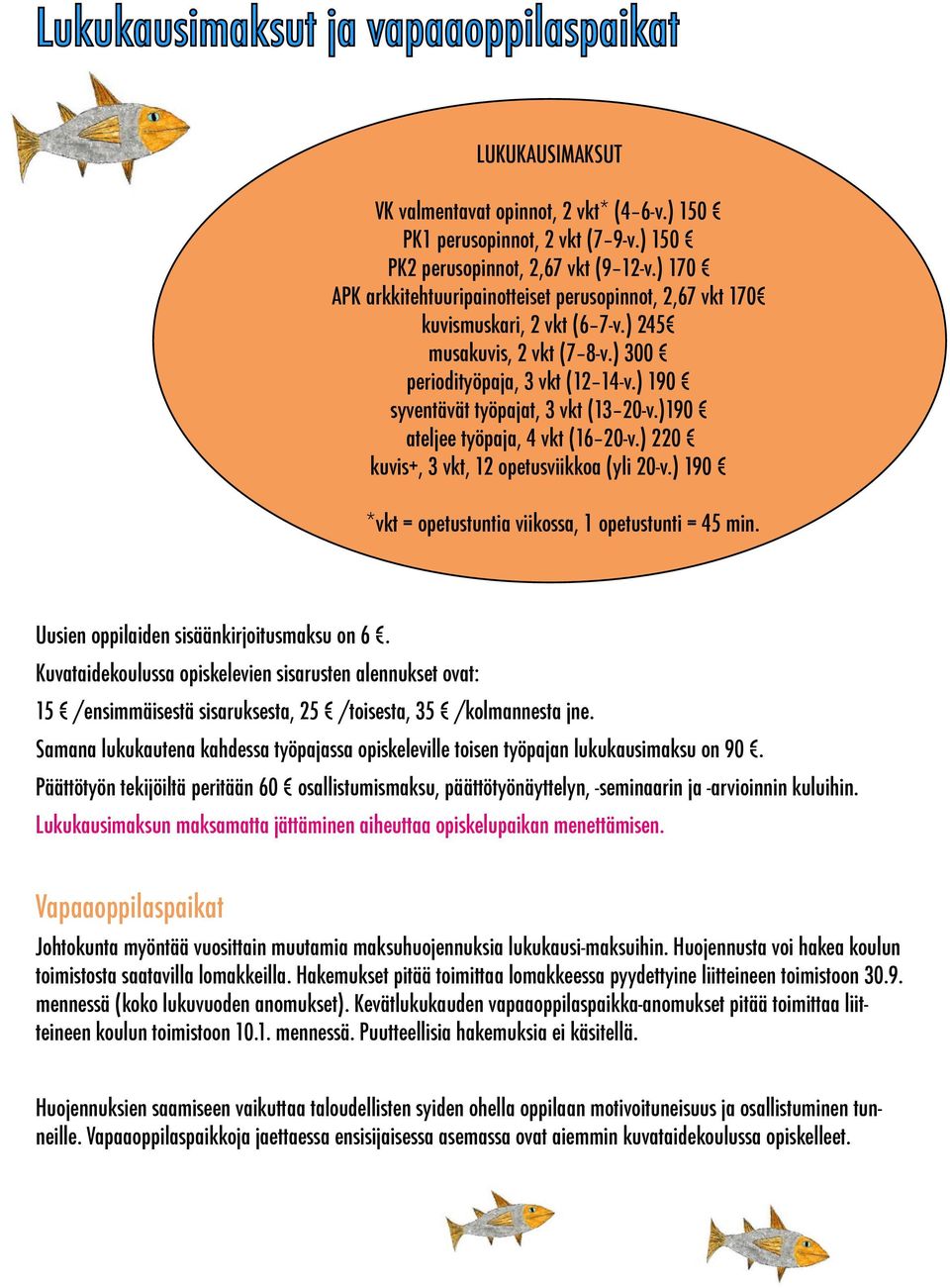 Lukukausimaksut ja vapaaoppilaspaikat

LUKUKAUSIMAKSUT

VK valmentavat opinnot, 2 vkt* (4-6-v.) 150 €
PK1 perusopinnot, 2 vkt (7-9-v.) 150 €
PK2 perusopinnot, 2,67 vkt (9-12-v.) 170 €
APK arkkitehtuuripainotteiset perusopinnot, 2,67 vkt 170€
kuvismuskari, 2 vkt (6-7-v.) 245€
musakuvis, 2 vkt (7-8-v.) 300 €
periodityöpaja, 3 vkt (12-14-v.) 190 €
syventävät työpajat, 3 vkt (13-20-v.)190 €
ateljee työpaja, 4 vkt (16-20-v.) 220 €
kuvis+, 3 vkt, 12 opetusviikkoa (yli 20-v.) 190 €

*vkt = opetustuntia viikossa, 1 opetustunti = 45 min.

Uusien oppilaiden sisäänkirjoitusmaksu on 6 €.
Kuvataidekoulussa opiskelevien sisarusten alennukset ovat:
15 € /ensimmäisestä sisaruksesta, 25 € /toisesta, 35 € /kolmannesta jne.
Samana lukukautena kahdessa työpajassa opiskeleville toisen työpajan lukukausimaksu on 90 €.
Päättötyön tekijöiltä peritään 60 € osallistumismaksu, päättötyönäyttelyn, -seminaarin ja -arvioinnin kuluihin.
Lukukausimaksun maksamatta jättäminen aiheuttaa opiskelupaikan menettämisen.

Vapaaoppilaspaikat

Johtokunta myöntää vuosittain muutamia maksuhuojennuksia lukukausi-maksuihin. Huojennusta voi hakea koulun toimistosta saatavilla lomakkeilla. Hakemukset pitää toimittaa lomakkeessa pyydettyine liitteineen toimistoon 30.9. mennessä (koko lukuvuoden anomukset). Kevätlukukauden vapaaoppilaspaikka-anomukset pitää toimittaa liitteineen koulun toimistoon 10.1. mennessä. Puutteellisia hakemuksia ei käsitellä.

Huojennuksien saamiseen vaikuttaa taloudellisten syiden ohella oppilaan motivoituneisuus ja osallistuminen tunneille. Vapaaoppilaspaikkoja jaettaessa ensisijaisessa asemassa ovat aiemmin kuvataidekoulussa opiskelleet.